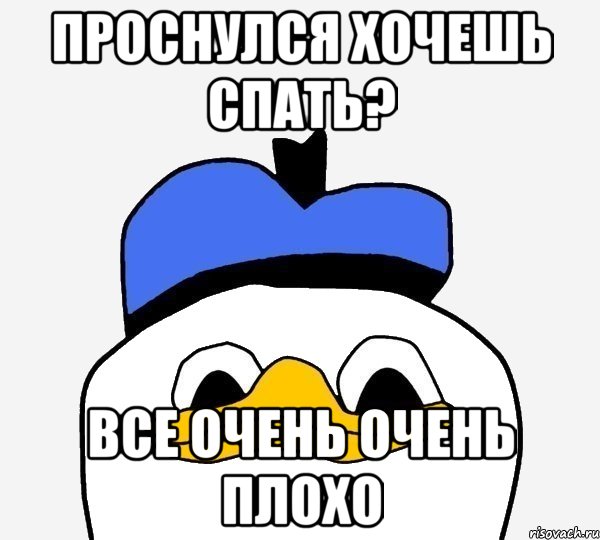 ПРОСНУЛСЯ ХОЧЕШЬ СПАТЬ?

ВСЕ ОЧЕНЬ ОЧЕНЬ ПЛОХО

risovach.ru